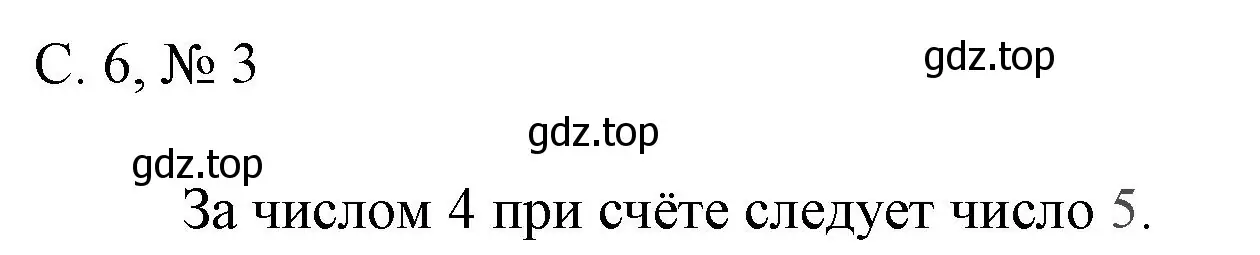 С. 6, № 3

gdz.top

gdz.top

gdz.top

За числом 4 при счёте следует число 5.